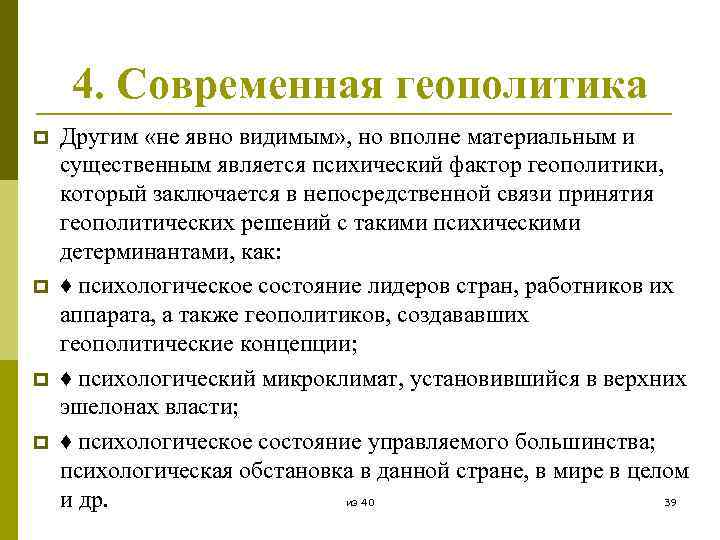 4. Современная геополитика

Другим «не явно видимым», но вполне материальным и существенным является психический фактор геополитики, который заключается в непосредственной связи принятия геополитических решений с такими психическими детерминантами, как:

♦ психологическое состояние лидеров стран, работников их аппарата, а также геополитиков, создававших геополитические концепции;

♦ психологический микроклимат, установившийся в верхних эшелонах власти;

♦ психологическое состояние управляемого большинства; психологическая обстановка в данной стране, в мире в целом и др.

из 40

39